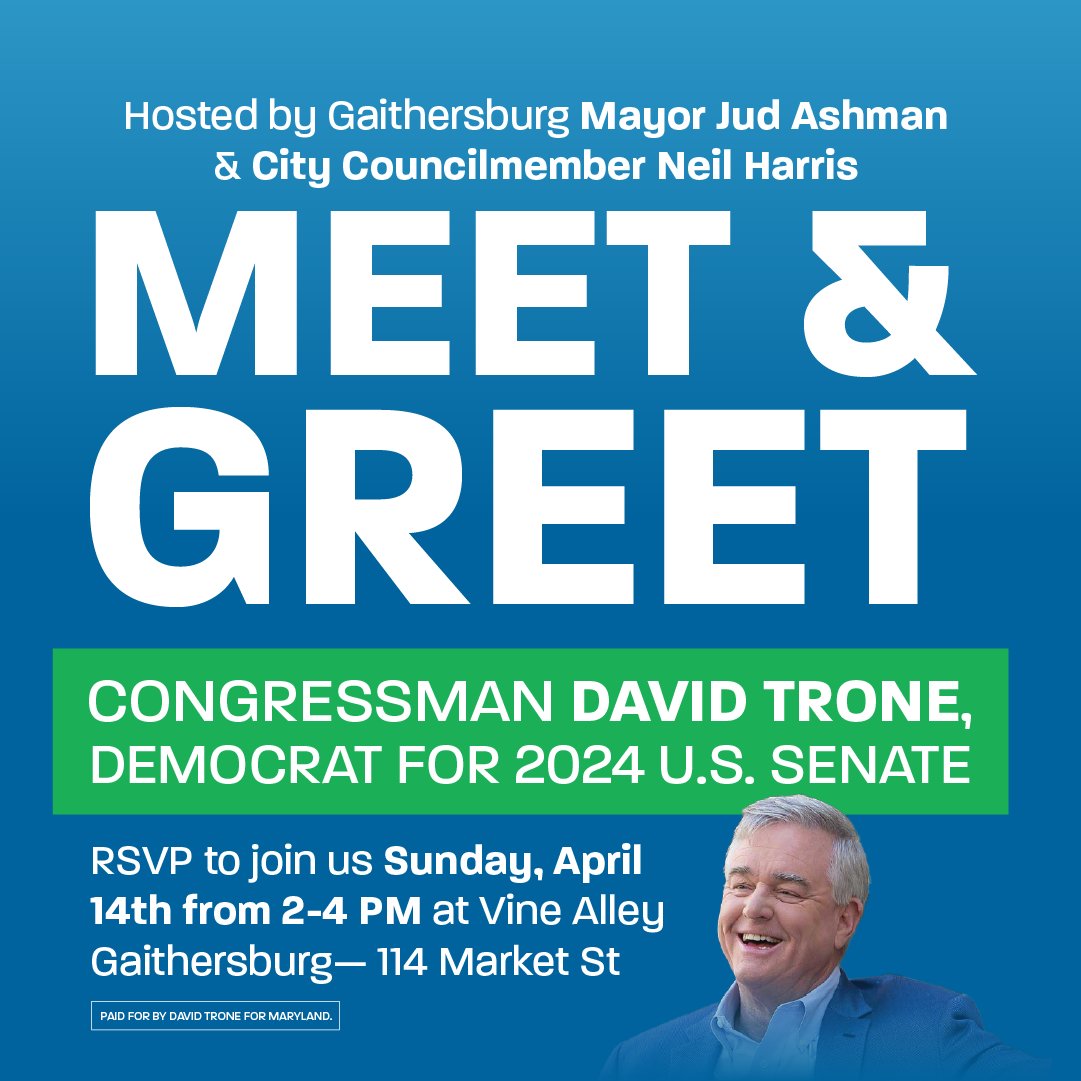 Hosted by Gaithersburg Mayor Jud Ashman & City Councilmember Neil Harris

MEET & GREET

CONGRESSMAN DAVID TRONE, DEMOCRAT FOR 2024 U.S. SENATE

RSVP to join us Sunday, April 14th from 2-4 PM at Vine Alley Gaithersburg— 114 Market St

PAID FOR BY DAVID TRONE FOR MARYLAND.